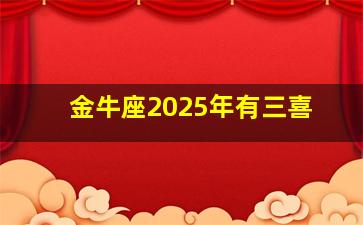 金牛座2025年有三喜